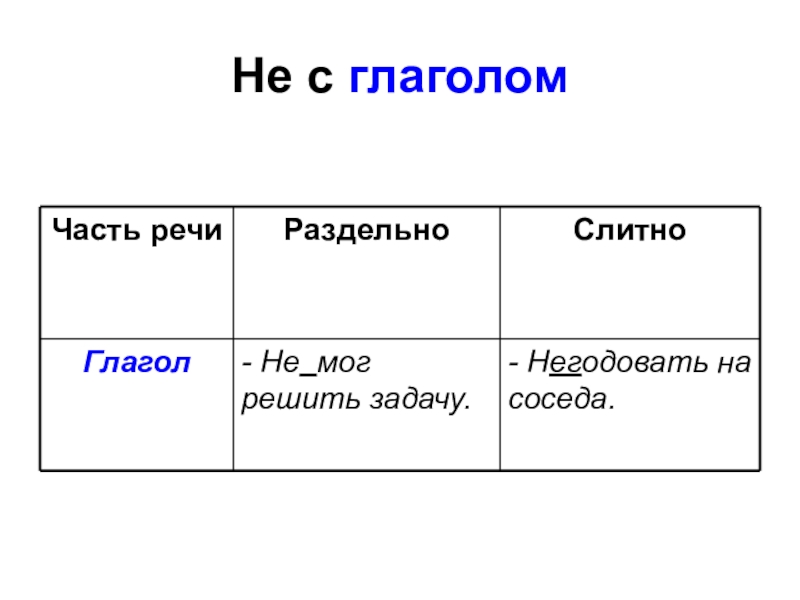 Не с глаголом

| Часть речи | Раздельно | Слитно |
|---|---|---|
| Глагол | - Не_мог решить задачу. | - Негодовать на соседа. |